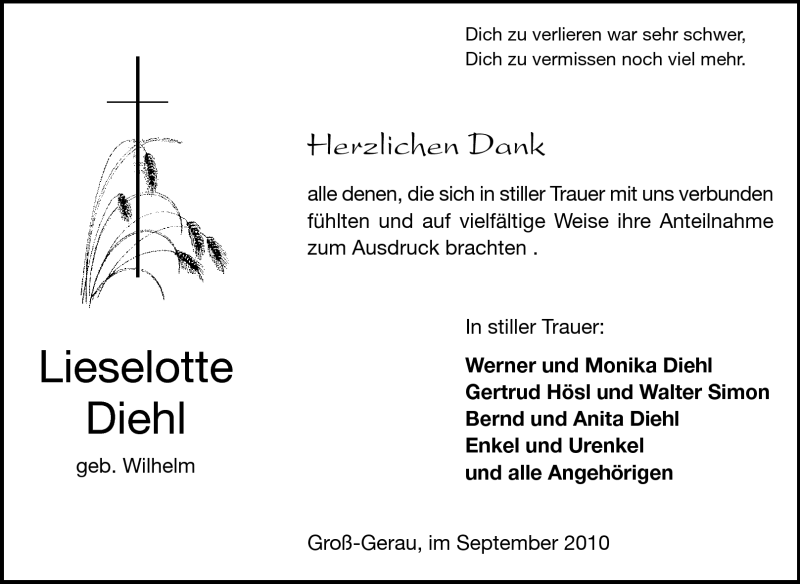 Dich zu verlieren war sehr schwer,
Dich zu vermissen noch viel mehr.

Herzlichen Dank

alle denen, die sich in stiller Trauer mit uns verbunden fühlten und auf vielfältige Weise ihre Anteilnahme zum Ausdruck brachten .

Lieselotte
Diehl

geb. Wilhelm

In stiller Trauer:

Werner und Monika Diehl
Gertrud Hösl und Walter Simon
Bernd und Anita Diehl
Enkel und Urenkel
und alle Angehörigen

Groß-Gerau, im September 2010